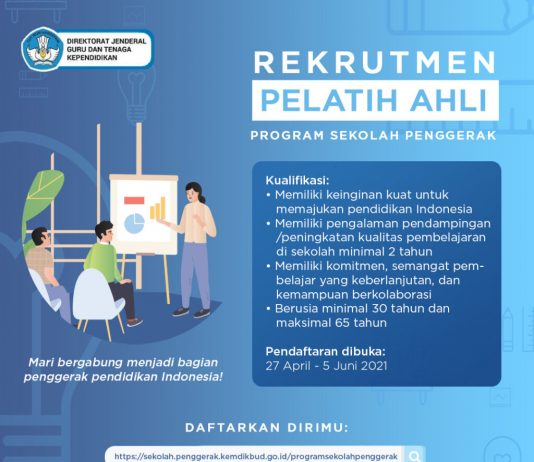 DIREKTORAT JENDERAL GURU DAN TENAGA KEPENDIDIKAN

REKRUTMEN
PELATIH AHLI

PROGRAM SEKOLAH PENGGERAK

Kualifikasi:
• Memiliki keinginan kuat untuk memajukan pendidikan Indonesia
• Memiliki pengalaman pendampingan /peningkatan kualitas pembelajaran di sekolah minimal 2 tahun
• Memiliki komitmen, semangat pembelajar yang keberlanjutan, dan kemampuan berkolaborasi
• Berusia minimal 30 tahun dan maksimal 65 tahun

Pendaftaran dibuka:
27 April - 5 Juni 2021

Mari bergabung menjadi bagian penggerak pendidikan Indonesia!

DAFTARKAN DIRIMU:

https://sekolah.penggerak.kemdikbud.go.id/programsekolahpenggerak